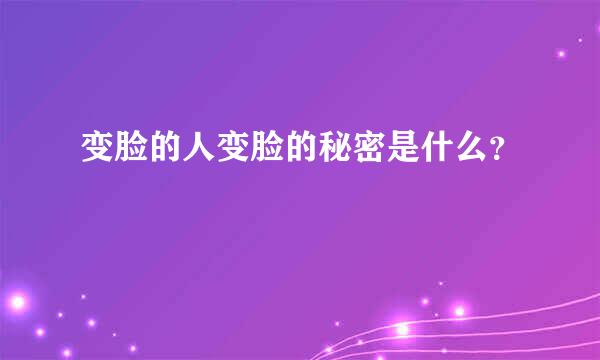 变脸的人变脸的秘密是什么?